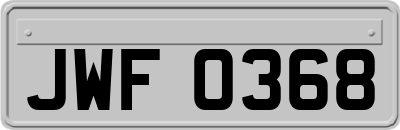 JWF 0368